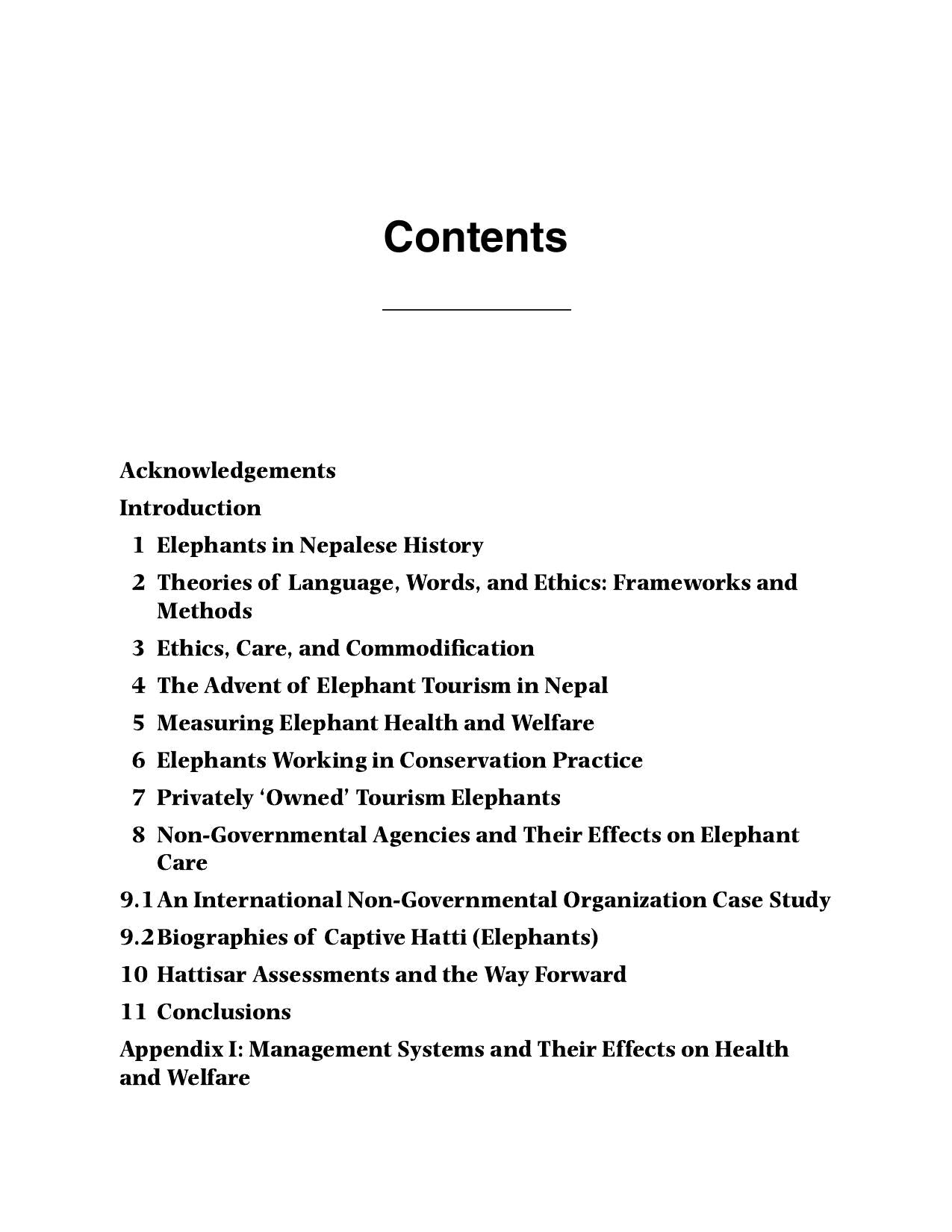 Contents

Acknowledgements

Introduction

1 Elephants in Nepalese History

2 Theories of Language, Words, and Ethics: Frameworks and Methods

3 Ethics, Care, and Commodification

4 The Advent of Elephant Tourism in Nepal

5 Measuring Elephant Health and Welfare

6 Elephants Working in Conservation Practice

7 Privately 'Owned' Tourism Elephants

8 Non-Governmental Agencies and Their Effects on Elephant Care

9.1 An International Non-Governmental Organization Case Study

9.2 Biographies of Captive Hatti (Elephants)

10 Hattisar Assessments and the Way Forward

11 Conclusions

Appendix I: Management Systems and Their Effects on Health and Welfare